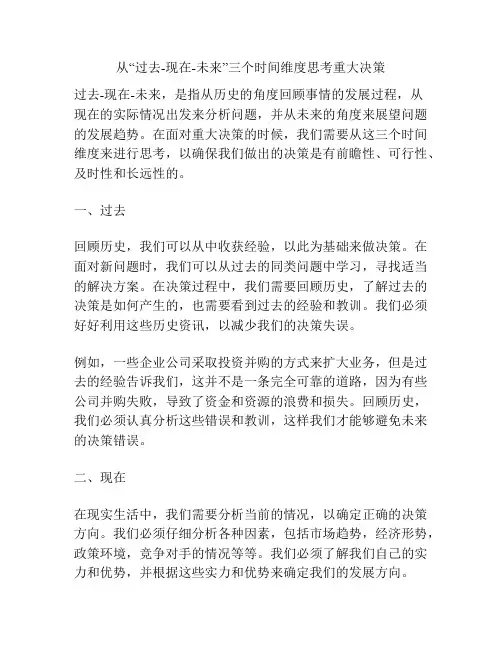 从“过去-现在-未来”三个时间维度思考重大决策

过去-现在-未来，是指从历史的角度回顾事情的发展过程，从现在的实际情况出发来分析问题，并从未来的角度来展望问题的发展趋势。在面对重大决策的时候，我们需要从这三个时间维度来进行思考，以确保我们做出的决策是有前瞻性、可行性、及时性和长远性的。

一、过去

回顾历史，我们可以从中收获经验，以此为基础来做决策。在面对新问题时，我们可以从过去的同类问题中学习，寻找适当的解决方案。在决策过程中，我们需要回顾历史，了解过去的决策是如何产生的，也需要看到过去的经验和教训。我们必须好好利用这些历史资讯，以减少我们的决策失误。

例如，一些企业公司采取投资并购的方式来扩大业务，但是过去的经验告诉我们，这并不是一条完全可靠的道路，因为有些公司并购失败，导致了资金和资源的浪费和损失。回顾历史，我们必须认真分析这些错误和教训，这样我们才能够避免未来的决策错误。

二、现在

在现实生活中，我们需要分析当前的情况，以确定正确的决策方向。我们必须仔细分析各种因素，包括市场趋势，经济形势，政策环境，竞争对手的情况等等。我们必须了解我们自己的实力和优势，并根据这些实力和优势来确定我们的发展方向。